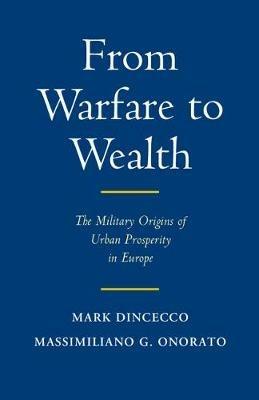 From Warfare to Wealth

The Military Origins of Urban Prosperity in Europe

MARK DINCECCO
MASSIMILIANO G. ONORATO